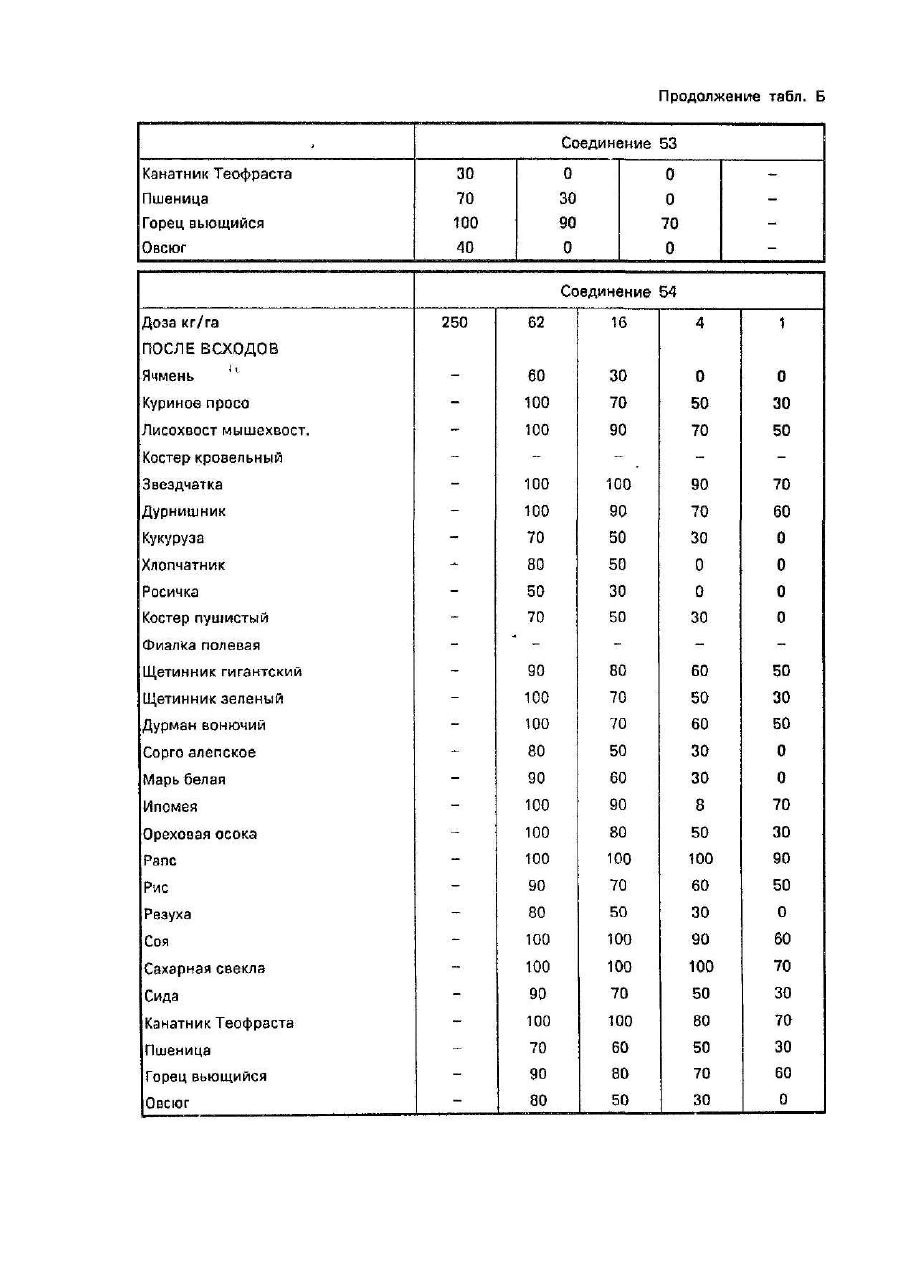 Продолжение табл. Б

| | Соединение 53 | | | |
|---|---|---|---|---|
| Канатник Теофраста | 30 | 0 | 0 | – |
| Пшеница | 70 | 30 | 0 | – |
| Горец вьющийся | 100 | 90 | 70 | – |
| Овсюг | 40 | 0 | 0 | – |

| | Соединение 54 | | | | |
|---|---|---|---|---|---|
| Доза кг/га | 250 | 62 | 16 | 4 | 1 |
| ПОСЛЕ ВСХОДОВ | | | | | |
| Ячмень | – | 60 | 30 | 0 | 0 |
| Куриное просо | – | 100 | 70 | 50 | 30 |
| Лисохвост мышехвост. | – | 100 | 90 | 70 | 50 |
| Костер кровельный | – | – | – | – | – |
| Звездчатка | – | 100 | 100 | 90 | 70 |
| Дурнишник | – | 100 | 90 | 70 | 60 |
| Кукуруза | – | 70 | 50 | 30 | 0 |
| Хлопчатник | – | 80 | 50 | 0 | 0 |
| Росичка | – | 50 | 30 | 0 | 0 |
| Костер пушистый | – | 70 | 50 | 30 | 0 |
| Фиалка полевая | – | – | – | – | – |
| Щетинник гигантский | – | 90 | 80 | 60 | 50 |
| Щетинник зеленый | – | 100 | 70 | 50 | 30 |
| Дурман вонючий | – | 100 | 70 | 60 | 50 |
| Сорго алепское | – | 80 | 50 | 30 | 0 |
| Марь белая | – | 90 | 60 | 30 | 0 |
| Ипомея | – | 100 | 90 | 8 | 70 |
| Ореховая осока | – | 100 | 80 | 50 | 30 |
| Рапс | – | 100 | 100 | 100 | 90 |
| Рис | – | 90 | 70 | 60 | 50 |
| Разуха | – | 80 | 50 | 30 | 0 |
| Соя | – | 100 | 100 | 90 | 60 |
| Сахарная свекла | – | 100 | 100 | 100 | 70 |
| Сида | – | 90 | 70 | 50 | 30 |
| Канатник Теофраста | – | 100 | 100 | 80 | 70 |
| Пшеница | – | 70 | 60 | 50 | 30 |
| Горец вьющийся | – | 90 | 80 | 70 | 60 |
| Овсюг | – | 80 | 50 | 30 | 0 |